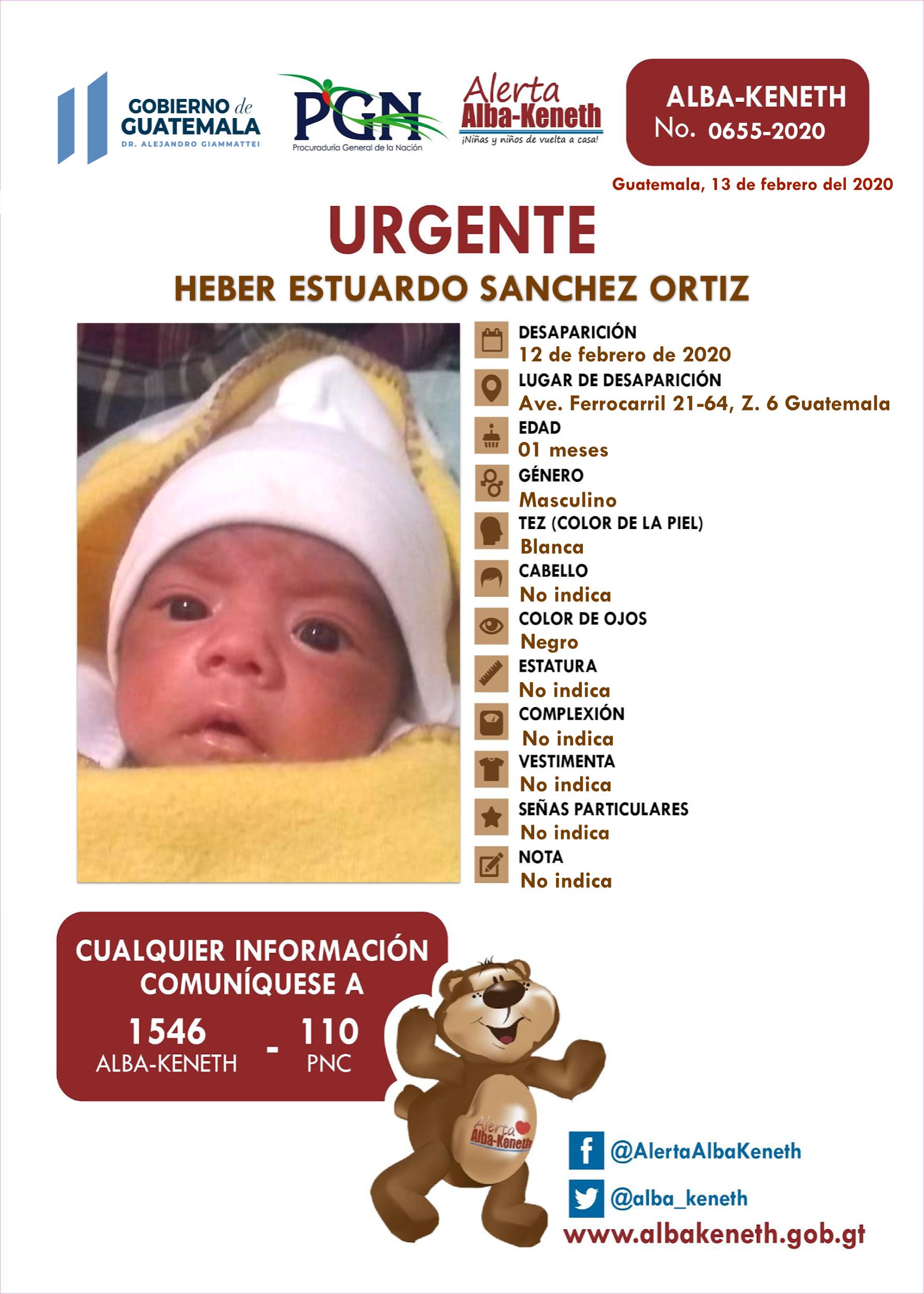 GOBIERNO de GUATEMALA
DR. ALEJANDRO GIAMMATTEI

PGN
Procuraduría General de la Nación

Alerta Alba-Keneth
¡Niñas y niños de vuelta a casa!

ALBA-KENETH
No. 0655-2020

Guatemala, 13 de febrero del 2020

URGENTE

HEBER ESTUARDO SANCHEZ ORTIZ

DESAPARICIÓN
12 de febrero de 2020
LUGAR DE DESAPARICIÓN
Ave. Ferrocarril 21-64, Z. 6 Guatemala
EDAD
01 meses
GÉNERO
Masculino
TEZ (COLOR DE LA PIEL)
Blanca
CABELLO
No indica
COLOR DE OJOS
Negro
ESTATURA
No indica
COMPLEXIÓN
No indica
VESTIMENTA
No indica
SEÑAS PARTICULARES
No indica
NOTA
No indica

CUALQUIER INFORMACIÓN COMUNÍQUESE A
1546 ALBA-KENETH - 110 PNC

Alerta Alba-Keneth

@AlertaAlbaKeneth
@alba_keneth
www.albakeneth.gob.gt